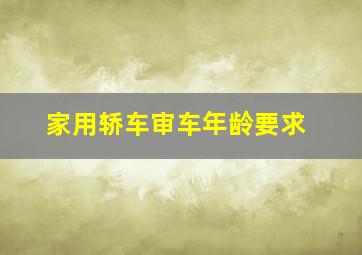 家用轿车审车年龄要求